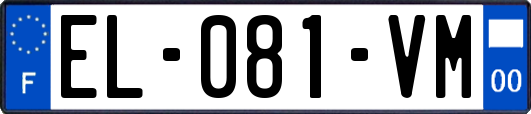 F

EL-081-VM

00